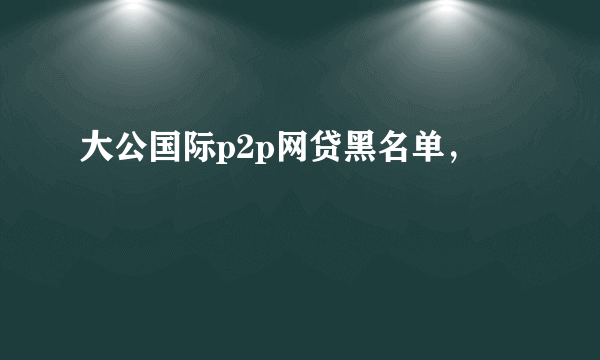 大公国际p2p网贷黑名单，